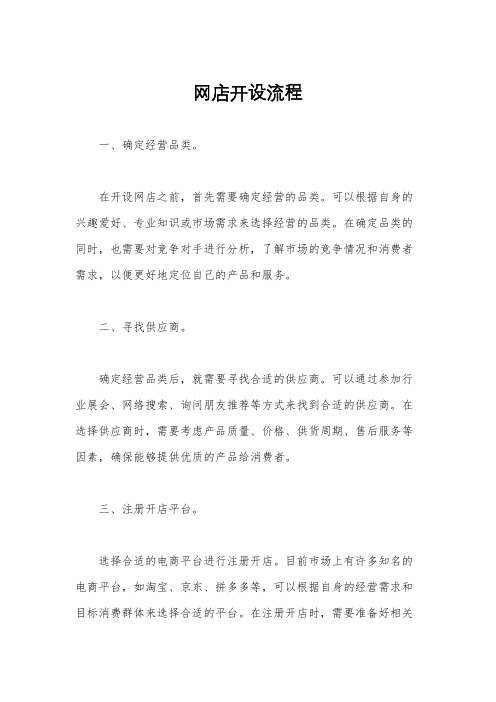 网店开设流程

一、确定经营品类。

在开设网店之前，首先需要确定经营的品类。可以根据自身的兴趣爱好、专业知识或市场需求来选择经营的品类。在确定品类的同时，也需要对竞争对手进行分析，了解市场的竞争情况和消费者需求，以便更好地定位自己的产品和服务。

二、寻找供应商。

确定经营品类后，就需要寻找合适的供应商。可以通过参加行业展会、网络搜索、询问朋友推荐等方式来找到合适的供应商。在选择供应商时，需要考虑产品质量、价格、供货周期、售后服务等因素，确保能够提供优质的产品给消费者。

三、注册开店平台。

选择合适的电商平台进行注册开店。目前市场上有许多知名的电商平台，如淘宝、京东、拼多多等，可以根据自身的经营需求和目标消费群体来选择合适的平台。在注册开店时，需要准备好相关